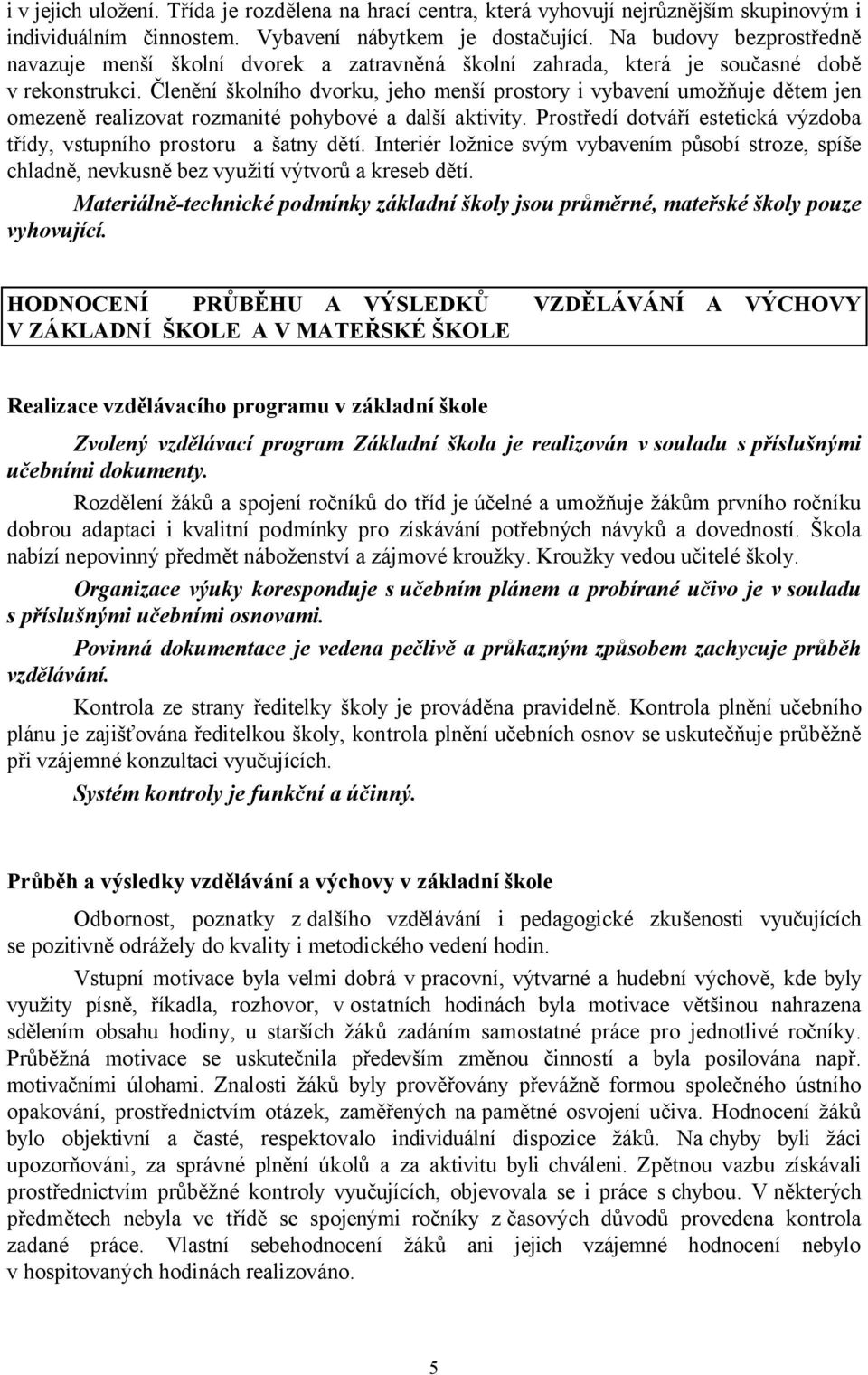 i v jejich uložení. Třída je rozdělena na hrací centra, která vyhovují nejrůznějším skupinovým i individuálním činnostem. Vybavení nábytkem je dostačující. Na budovy bezprostředně navazuje menší školní dvorek a zatravněná školní zahrada, která je současné době v rekonstrukci. Členění školního dvorku, jeho menší prostory i vybavení umožňuje dětem jen omezeně realizovat rozmanité pohybové a další aktivity. Prostředí dotváří estetická výzdoba třídy, vstupního prostoru a šatny dětí. Interiér ložnice svým vybavením působí stroze, spíše chladně, nevkusně bez využití výtvorů a kreseb dětí.

Materiálně-technické podmínky základní školy jsou průměrné, mateřské školy pouze vyhovující.

HODNOCENÍ PRŮBĚHU A VÝSLEDKŮ VZDĚLÁVÁNÍ A VÝCHOVY V ZÁKLADNÍ ŠKOLE A V MATEŘSKÉ ŠKOLE

Realizace vzdělávacího programu v základní škole

Zvolený vzdělávací program Základní škola je realizován v souladu s příslušnými učebními dokumenty.

Rozdělení žáků a spojení ročníků do tříd je účelné a umožňuje žákům prvního ročníku dobrou adaptaci i kvalitní podmínky pro získávání potřebných návyků a dovedností. Škola nabízí nepovinný předmět náboženství a zájmové kroužky. Kroužky vedou učitelé školy.

Organizace výuky koresponduje s učebním plánem a probírané učivo je v souladu s příslušnými učebními osnovami.

Povinná dokumentace je vedena pečlivě a průkazným způsobem zachycuje průběh vzdělávání.

Kontrola ze strany ředitelky školy je prováděna pravidelně. Kontrola plnění učebního plánu je zajišťována ředitelkou školy, kontrola plnění učebních osnov se uskutečňuje průběžně při vzájemné konzultaci vyučujících.

Systém kontroly je funkční a účinný.

Průběh a výsledky vzdělávání a výchovy v základní škole

Odbornost, poznatky z dalšího vzdělávání i pedagogické zkušenosti vyučujících se pozitivně odrážely do kvality i metodického vedení hodin.

Vstupní motivace byla velmi dobrá v pracovní, výtvarné a hudební výchově, kde byly využity písně, říkadla, rozhovor, v ostatních hodinách byla motivace většinou nahrazena sdělením obsahu hodiny, u starších žáků zadáním samostatné práce pro jednotlivé ročníky. Průběžná motivace se uskutečnila především změnou činností a byla posilována např. motivačními úlohami. Znalosti žáků byly prověřovány převážně formou společného ústního opakování, prostřednictvím otázek, zaměřených na pamětné osvojení učiva. Hodnocení žáků bylo objektivní a časté, respektovalo individuální dispozice žáků. Na chyby byli žáci upozorňováni, za správné plnění úkolů a za aktivitu byli chváleni. Zpětnou vazbu získávali prostřednictvím průběžné kontroly vyučujících, objevovala se i práce s chybou. V některých předmětech nebyla ve třídě se spojenými ročníky z časových důvodů provedena kontrola zadané práce. Vlastní sebehodnocení žáků ani jejich vzájemné hodnocení nebylo v hospitovaných hodinách realizováno.

5